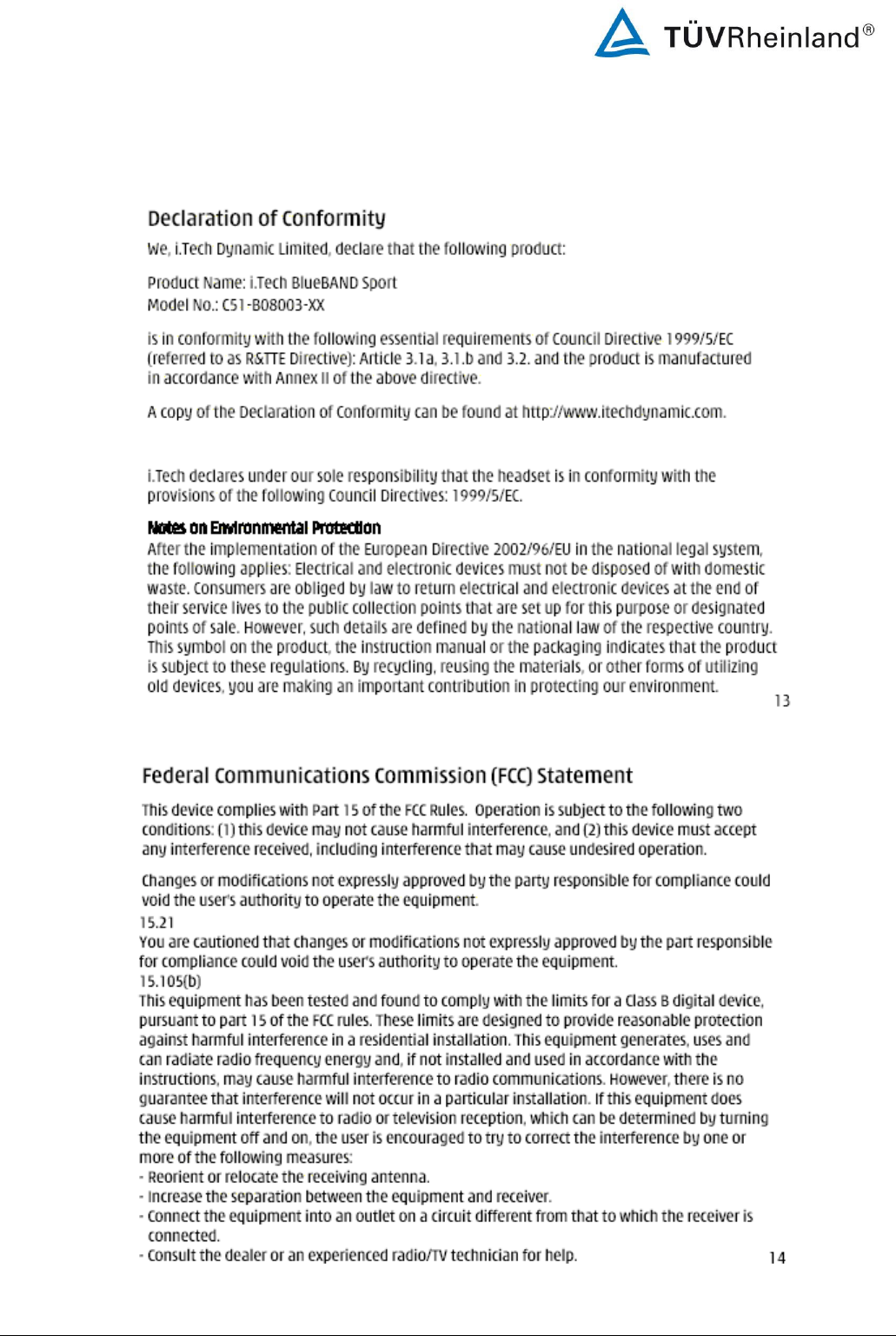 TÜVRheinland®

Declaration of Conformity

We, i.Tech Dynamic Limited, declare that the following product:

Product Name: i.Tech BlueBAND Sport
Model No.: C51-B08003-XX

is in conformity with the following essential requirements of Council Directive 1999/5/EC (referred to as R&TTE Directive): Article 3.1a, 3.1.b and 3.2. and the product is manufactured in accordance with Annex II of the above directive.

A copy of the Declaration of Conformity can be found at http://www.itechdynamic.com.

i.Tech declares under our sole responsibility that the headset is in conformity with the provisions of the following Council Directives: 1999/5/EC.

Notes on Environmental Protection
After the implementation of the European Directive 2002/96/EU in the national legal system, the following applies: Electrical and electronic devices must not be disposed of with domestic waste. Consumers are obliged by law to return electrical and electronic devices at the end of their service lives to the public collection points that are set up for this purpose or designated points of sale. However, such details are defined by the national law of the respective country. This symbol on the product, the instruction manual or the packaging indicates that the product is subject to these regulations. By recycling, reusing the materials, or other forms of utilizing old devices, you are making an important contribution in protecting our environment.

13

Federal Communications Commission (FCC) Statement

This device complies with Part 15 of the FCC Rules. Operation is subject to the following two conditions: (1) this device may not cause harmful interference, and (2) this device must accept any interference received, including interference that may cause undesired operation.

Changes or modifications not expressly approved by the party responsible for compliance could void the user's authority to operate the equipment.
15.21
You are cautioned that changes or modifications not expressly approved by the part responsible for compliance could void the user's authority to operate the equipment.
15.105(b)
This equipment has been tested and found to comply with the limits for a Class B digital device, pursuant to part 15 of the FCC rules. These limits are designed to provide reasonable protection against harmful interference in a residential installation. This equipment generates, uses and can radiate radio frequency energy and, if not installed and used in accordance with the instructions, may cause harmful interference to radio communications. However, there is no guarantee that interference will not occur in a particular installation. If this equipment does cause harmful interference to radio or television reception, which can be determined by turning the equipment off and on, the user is encouraged to try to correct the interference by one or more of the following measures:
- Reorient or relocate the receiving antenna.
- Increase the separation between the equipment and receiver.
- Connect the equipment into an outlet on a circuit different from that to which the receiver is connected.
- Consult the dealer or an experienced radio/TV technician for help.

14